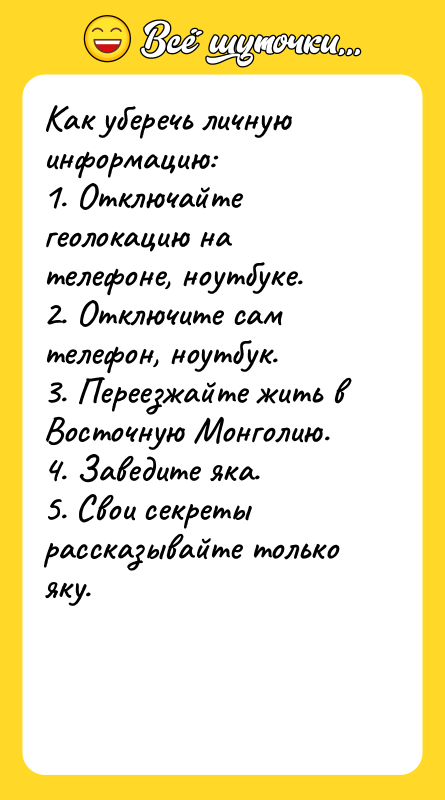 Всё шуточки...

Как уберечь личную информацию:
1. Отключайте геолокацию на телефоне, ноутбуке.
2. Отключите сам телефон, ноутбук.
3. Переезжайте жить в Восточную Монголию.
4. Заведите яка.
5. Свои секреты рассказывайте только яку.